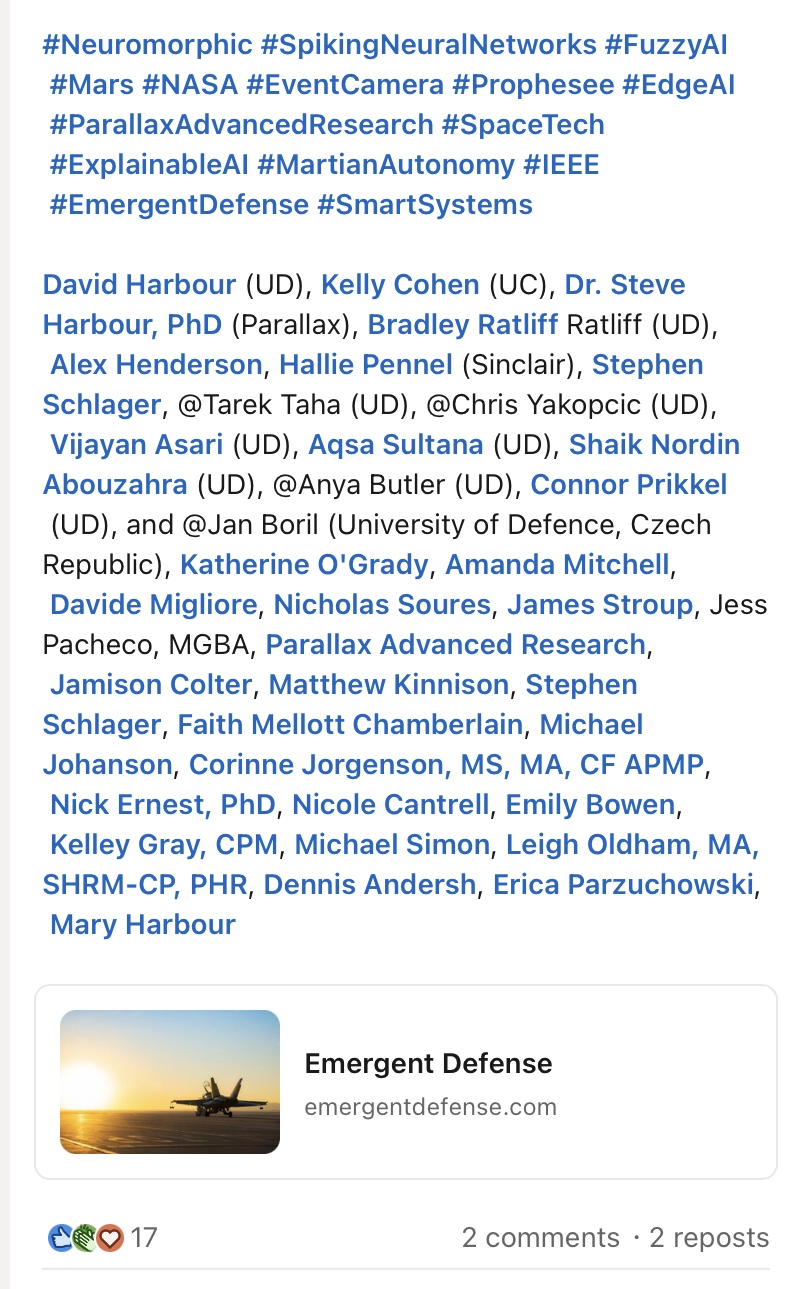 #Neuromorphic #SpikingNeuralNetworks #FuzzyAI #Mars #NASA #EventCamera #Prophesee #EdgeAI #ParallaxAdvancedResearch #SpaceTech #ExplainableAI #MartianAutonomy #IEEE #EmergentDefense #SmartSystems

David Harbour (UD), Kelly Cohen (UC), Dr. Steve Harbour, PhD (Parallax), Bradley Ratliff Ratliff (UD), Alex Henderson, Hallie Pennel (Sinclair), Stephen Schlager, @Tarek Taha (UD), @Chris Yakopcic (UD), Vijayan Asari (UD), Aqsa Sultana (UD), Shaik Nordin Abouzahra (UD), @Anya Butler (UD), Connor Prikkel (UD), and @Jan Boril (University of Defence, Czech Republic), Katherine O'Grady, Amanda Mitchell, Davide Migliore, Nicholas Soures, James Stroup, Jess Pacheco, MGBA, Parallax Advanced Research, Jamison Colter, Matthew Kinnison, Stephen Schlager, Faith Mellott Chamberlain, Michael Johanson, Corinne Jorgenson, MS, MA, CF APMP, Nick Ernest, PhD, Nicole Cantrell, Emily Bowen, Kelley Gray, CPM, Michael Simon, Leigh Oldham, MA, SHRM-CP, PHR, Dennis Andersh, Erica Parzuchowski, Mary Harbour

Emergent Defense
emergentdefense.com

17
2 comments · 2 reposts